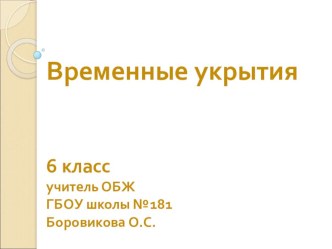 Временные укрытия

6 класс
учитель ОБЖ
ГБОУ школы №181
Боровикова О.С.